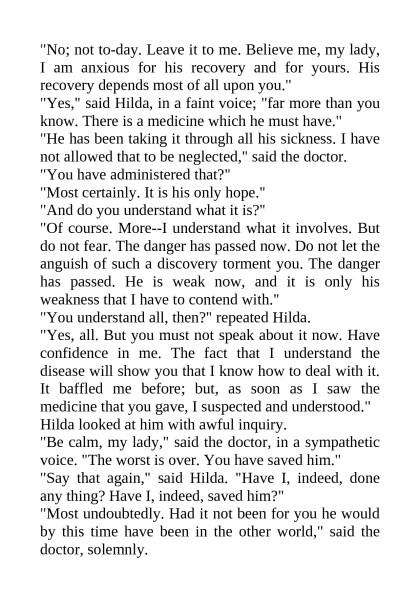 "No; not to-day. Leave it to me. Believe me, my lady, I am anxious for his recovery and for yours. His recovery depends most of all upon you."
"Yes," said Hilda, in a faint voice; "far more than you know. There is a medicine which he must have."
"He has been taking it through all his sickness. I have not allowed that to be neglected," said the doctor.
"You have administered that?"
"Most certainly. It is his only hope."
"And do you understand what it is?"
"Of course. More--I understand what it involves. But do not fear. The danger has passed now. Do not let the anguish of such a discovery torment you. The danger has passed. He is weak now, and it is only his weakness that I have to contend with."
"You understand all, then?" repeated Hilda.
"Yes, all. But you must not speak about it now. Have confidence in me. The fact that I understand the disease will show you that I know how to deal with it. It baffled me before; but, as soon as I saw the medicine that you gave, I suspected and understood."
Hilda looked at him with awful inquiry.
"Be calm, my lady," said the doctor, in a sympathetic voice. "The worst is over. You have saved him."
"Say that again," said Hilda. "Have I, indeed, done any thing? Have I, indeed, saved him?"
"Most undoubtedly. Had it not been for you he would by this time have been in the other world," said the doctor, solemnly.